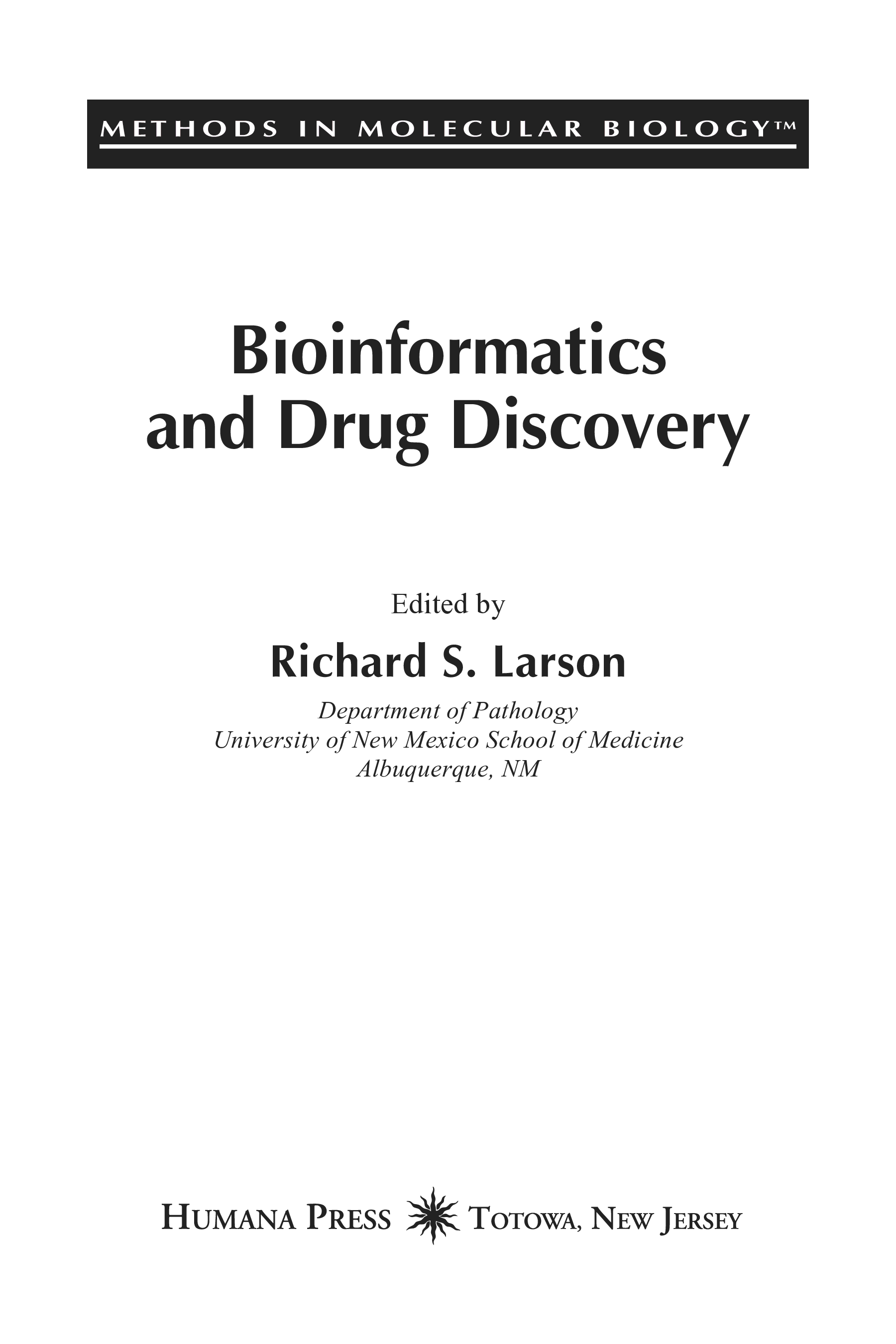 METHODS IN MOLECULAR BIOLOGY™

Bioinformatics
and Drug Discovery

Edited by

Richard S. Larson

Department of Pathology
University of New Mexico School of Medicine
Albuquerque, NM

HUMANA PRESS TOTOWA, NEW JERSEY